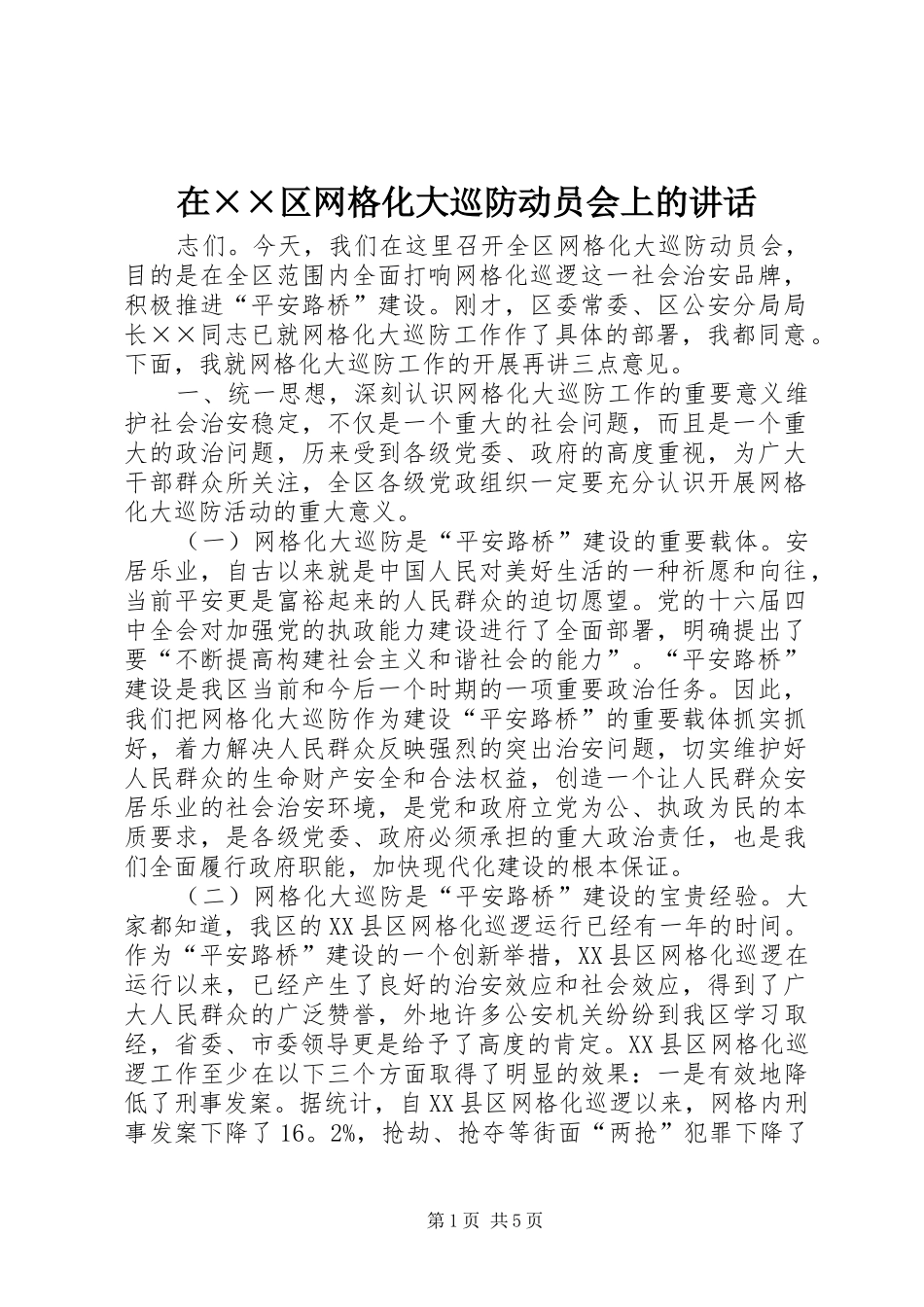 在××区网格化大巡防动员会上的讲话

志们。今天，我们在这里召开全区网格化大巡防动员会，目的是在全区范围内全面打响网格化巡逻这一社会治安品牌，积极推进“平安路桥”建设。刚才，区委常委、区公安分局局长××同志已就网格化大巡防工作作了具体的部署，我都同意。下面，我就网格化大巡防工作的开展再讲三点意见。

一、统一思想，深刻认识网格化大巡防工作的重要意义维护社会治安稳定，不仅是一个重大的社会问题，而且是一个重大的政治问题，历来受到各级党委、政府的高度重视，为广大干部群众所关注，全区各级党政组织一定要充分认识开展网格化大巡防活动的重大意义。

（一）网格化大巡防是“平安路桥”建设的重要载体。安居乐业，自古以来就是中国人民对美好生活的一种祈愿和向往，当前平安更是富裕起来的人民群众的迫切愿望。党的十六届四中全会对加强党的执政能力建设进行了全面部署，明确提出了要“不断提高构建社会主义和谐社会的能力”。“平安路桥”建设是我区当前和今后一个时期的一项重要政治任务。因此，我们把网格化大巡防作为建设“平安路桥”的重要载体抓实抓好，着力解决人民群众反映强烈的突出治安问题，切实维护好人民群众的生命财产安全和合法权益，创造一个让人民群众安居乐业的社会治安环境，是党和政府立党为公、执政为民的本质要求，是各级党委、政府必须承担的重大政治责任，也是我们全面履行政府职能，加快现代化建设的根本保证。

（二）网格化大巡防是“平安路桥”建设的宝贵经验。大家都知道，我区的XX县区网格化巡逻运行已经有一年的时间。作为“平安路桥”建设的一个创新举措，XX县区网格化巡逻在运行以来，已经产生了良好的治安效应和社会效应，得到了广大人民群众的广泛赞誉，外地许多公安机关纷纷到我区学习取经，省委、市委领导更是给予了高度的肯定。XX县区网格化巡逻工作至少在以下三个方面取得了明显的效果：一是有效地降低了刑事发案。据统计，自XX县区网格化巡逻以来，网格内刑事发案下降了16。2%，抢劫、抢夺等街面“两抢”犯罪下降了

第1页 共5页